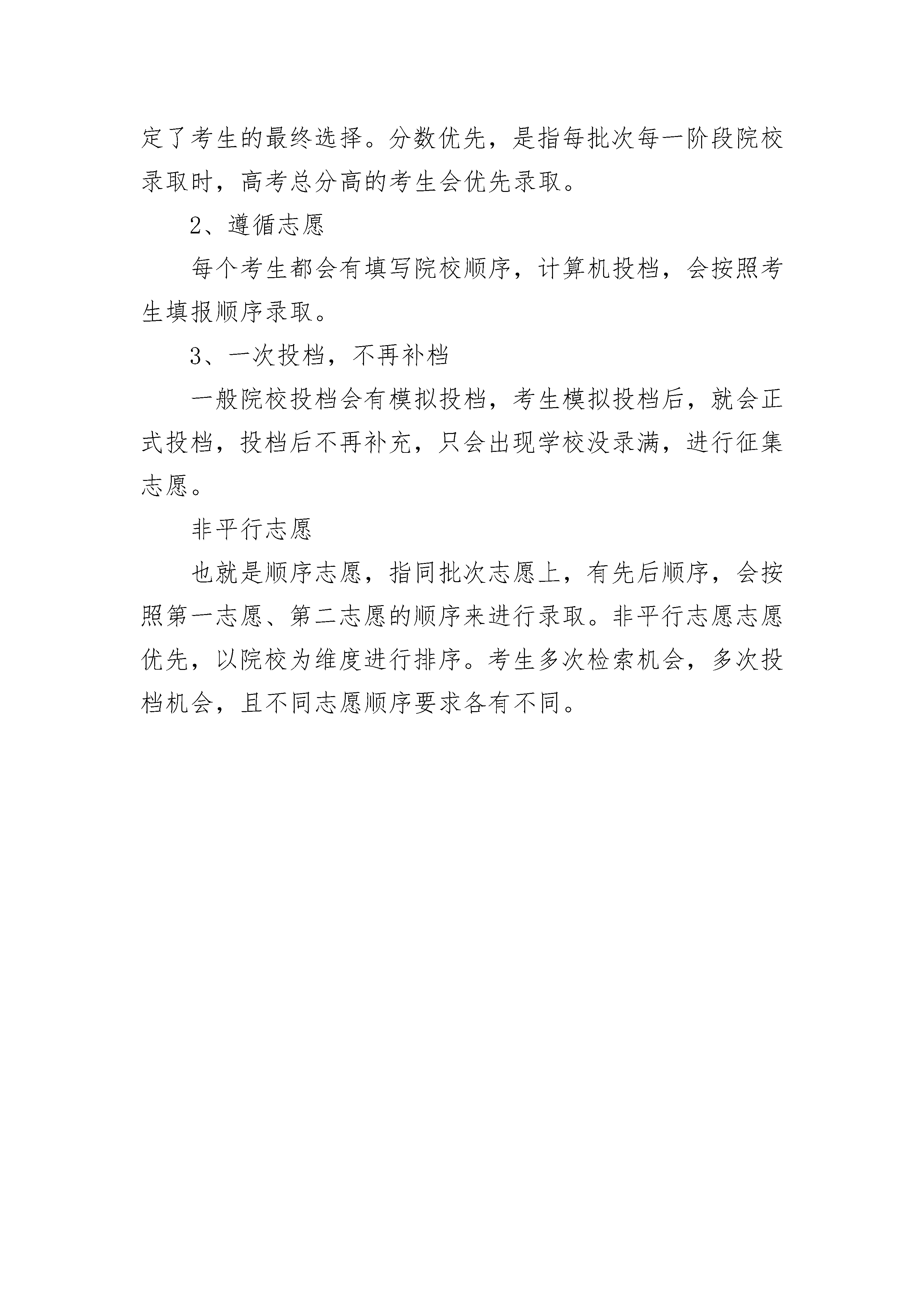 定了考生的最终选择。分数优先，是指每批次每一阶段院校录取时，高考总分高的考生会优先录取。

2、遵循志愿

每个考生都会有填写院校顺序，计算机投档，会按照考生填报顺序录取。

3、一次投档，不再补档

一般院校投档会有模拟投档，考生模拟投档后，就会正式投档，投档后不再补充，只会出现学校没录满，进行征集志愿。

非平行志愿

也就是顺序志愿，指同批次志愿上，有先后顺序，会按照第一志愿、第二志愿的顺序来进行录取。非平行志愿志愿优先，以院校为维度进行排序。考生多次检索机会，多次投档机会，且不同志愿顺序要求各有不同。